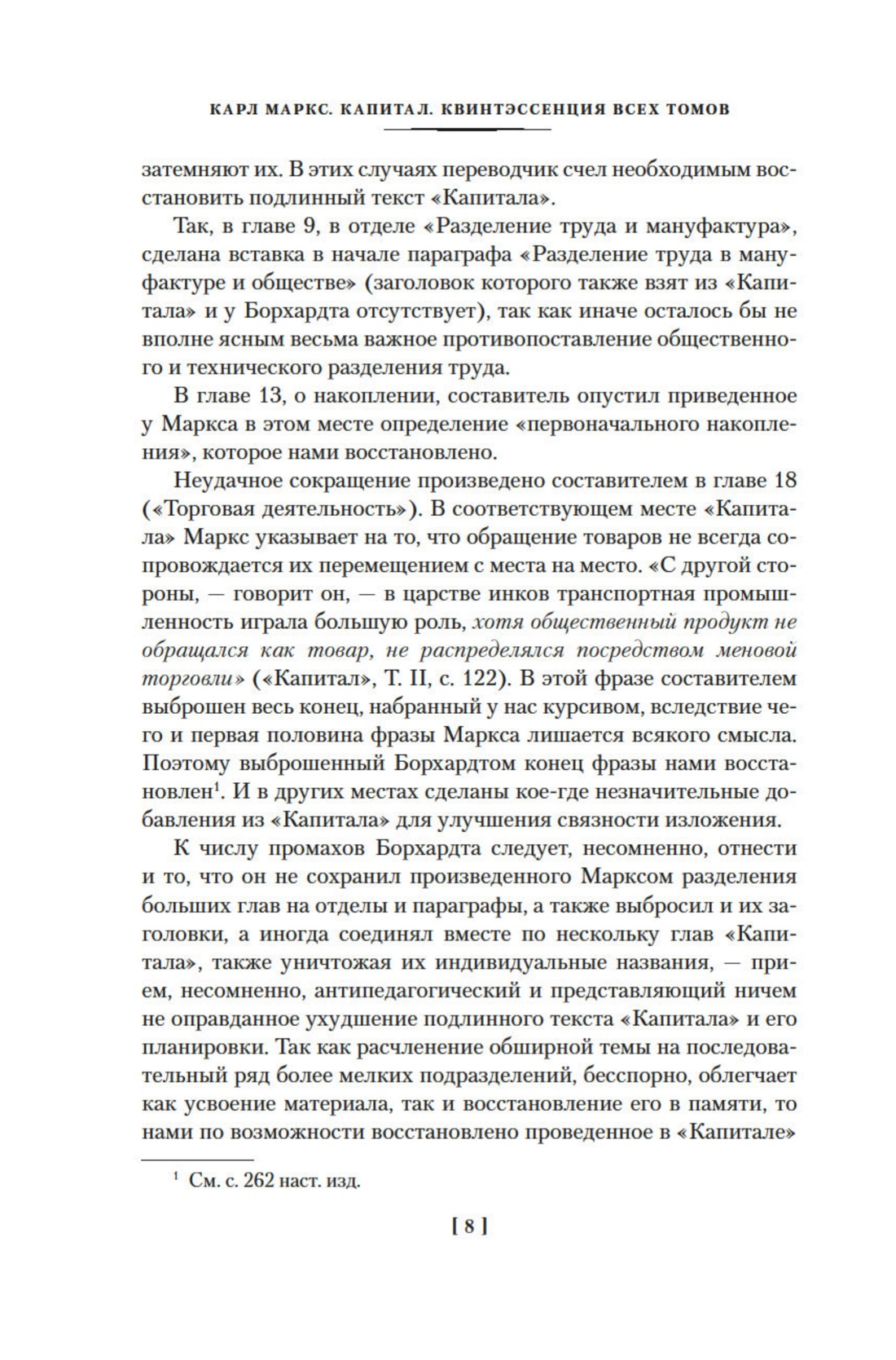 КАРЛ МАРКС. КАПИТАЛ. КВИНТЭССЕНЦИЯ ВСЕХ ТОМОВ

затемняют их. В этих случаях переводчик счел необходимым восстановить подлинный текст «Капитала».

Так, в главе 9, в отделе «Разделение труда и мануфактура», сделана вставка в начале параграфа «Разделение труда в мануфактуре и обществе» (заголовок которого также взят из «Капитала» и у Борхардта отсутствует), так как иначе осталось бы не вполне ясным весьма важное противопоставление общественного и технического разделения труда.

В главе 13, о накоплении, составитель опустил приведенное у Маркса в этом месте определение «первоначального накопления», которое нами восстановлено.

Неудачное сокращение произведено составителем в главе 18 («Торговая деятельность»). В соответствующем месте «Капитала» Маркс указывает на то, что обращение товаров не всегда сопровождается их перемещением с места на место. «С другой стороны, — говорит он, — в царстве инков транспортная промышленность играла большую роль, хотя общественный продукт не обращался как товар, не распределялся посредством меновой торговли» («Капитал», Т. II, с. 122). В этой фразе составителем выброшен весь конец, набранный у нас курсивом, вследствие чего и первая половина фразы Маркса лишается всякого смысла. Поэтому выброшенный Борхардтом конец фразы нами восстановлен$^1$. И в других местах сделаны кое-где незначительные добавления из «Капитала» для улучшения связности изложения.

К числу промахов Борхардта следует, несомненно, отнести и то, что он не сохранил произведенного Марксом разделения больших глав на отделы и параграфы, а также выбросил и их заголовки, а иногда соединял вместе по нескольку глав «Капитала», также уничтожая их индивидуальные названия, — прием, несомненно, антипедагогический и представляющий ничем не оправданное ухудшение подлинного текста «Капитала» и его планировки. Так как расчленение обширной темы на последовательный ряд более мелких подразделений, бесспорно, облегчает как усвоение материала, так и восстановление его в памяти, то нами по возможности восстановлено проведенное в «Капитале»

$^1$ См. с. 262 наст. изд.

[ 8 ]